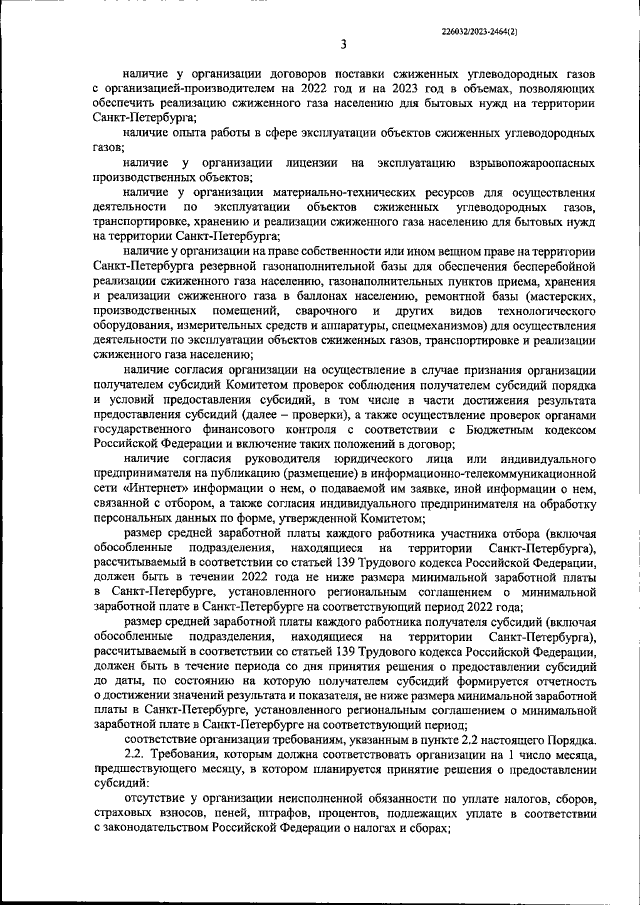 226032/2023-2464(2)

3

наличие у организации договоров поставки сжиженных углеводородных газов с организацией-производителем на 2022 год и на 2023 год в объемах, позволяющих обеспечить реализацию сжиженного газа населению для бытовых нужд на территории Санкт-Петербурга;

наличие опыта работы в сфере эксплуатации объектов сжиженных углеводородных газов;

наличие у организации лицензии на эксплуатацию взрывопожароопасных производственных объектов;

наличие у организации материально-технических ресурсов для осуществления деятельности по эксплуатации объектов сжиженных углеводородных газов, транспортировке, хранению и реализации сжиженного газа населению для бытовых нужд на территории Санкт-Петербурга;

наличие у организации на праве собственности или ином вещном праве на территории Санкт-Петербурга резервной газонаполнительной базы для обеспечения бесперебойной реализации сжиженного газа населению, газонаполнительных пунктов приема, хранения и реализации сжиженного газа в баллонах населению, ремонтной базы (мастерских, производственных помещений, сварочного и других видов технологического оборудования, измерительных средств и аппаратуры, спецмеханизмов) для осуществления деятельности по эксплуатации объектов сжиженных газов, транспортировке и реализации сжиженного газа населению;

наличие согласия организации на осуществление в случае признания организации получателем субсидий Комитетом проверок соблюдения получателем субсидий порядка и условий предоставления субсидий, в том числе в части достижения результата предоставления субсидий (далее – проверки), а также осуществление проверок органами государственного финансового контроля с соответствии с Бюджетным кодексом Российской Федерации и включение таких положений в договор;

наличие согласия руководителя юридического лица или индивидуального предпринимателя на публикацию (размещение) в информационно-телекоммуникационной сети «Интернет» информации о нем, о подаваемой им заявке, иной информации о нем, связанной с отбором, а также согласия индивидуального предпринимателя на обработку персональных данных по форме, утвержденной Комитетом;

размер средней заработной платы каждого работника участника отбора (включая обособленные подразделения, находящиеся на территории Санкт-Петербурга), рассчитываемый в соответствии со статьей 139 Трудового кодекса Российской Федерации, должен быть в течении 2022 года не ниже размера минимальной заработной платы в Санкт-Петербурге, установленного региональным соглашением о минимальной заработной плате в Санкт-Петербурге на соответствующий период 2022 года;

размер средней заработной платы каждого работника получателя субсидий (включая обособленные подразделения, находящиеся на территории Санкт-Петербурга), рассчитываемый в соответствии со статьей 139 Трудового кодекса Российской Федерации, должен быть в течение периода со дня принятия решения о предоставлении субсидий до даты, по состоянию на которую получателем субсидий формируется отчетность о достижении значений результата и показателя, не ниже размера минимальной заработной платы в Санкт-Петербурге, установленного региональным соглашением о минимальной заработной плате в Санкт-Петербурге на соответствующий период;

соответствие организации требованиям, указанным в пункте 2.2 настоящего Порядка.

2.2. Требования, которым должна соответствовать организации на 1 число месяца, предшествующего месяцу, в котором планируется принятие решения о предоставлении субсидий:

отсутствие у организации неисполненной обязанности по уплате налогов, сборов, страховых взносов, пеней, штрафов, процентов, подлежащих уплате в соответствии с законодательством Российской Федерации о налогах и сборах;